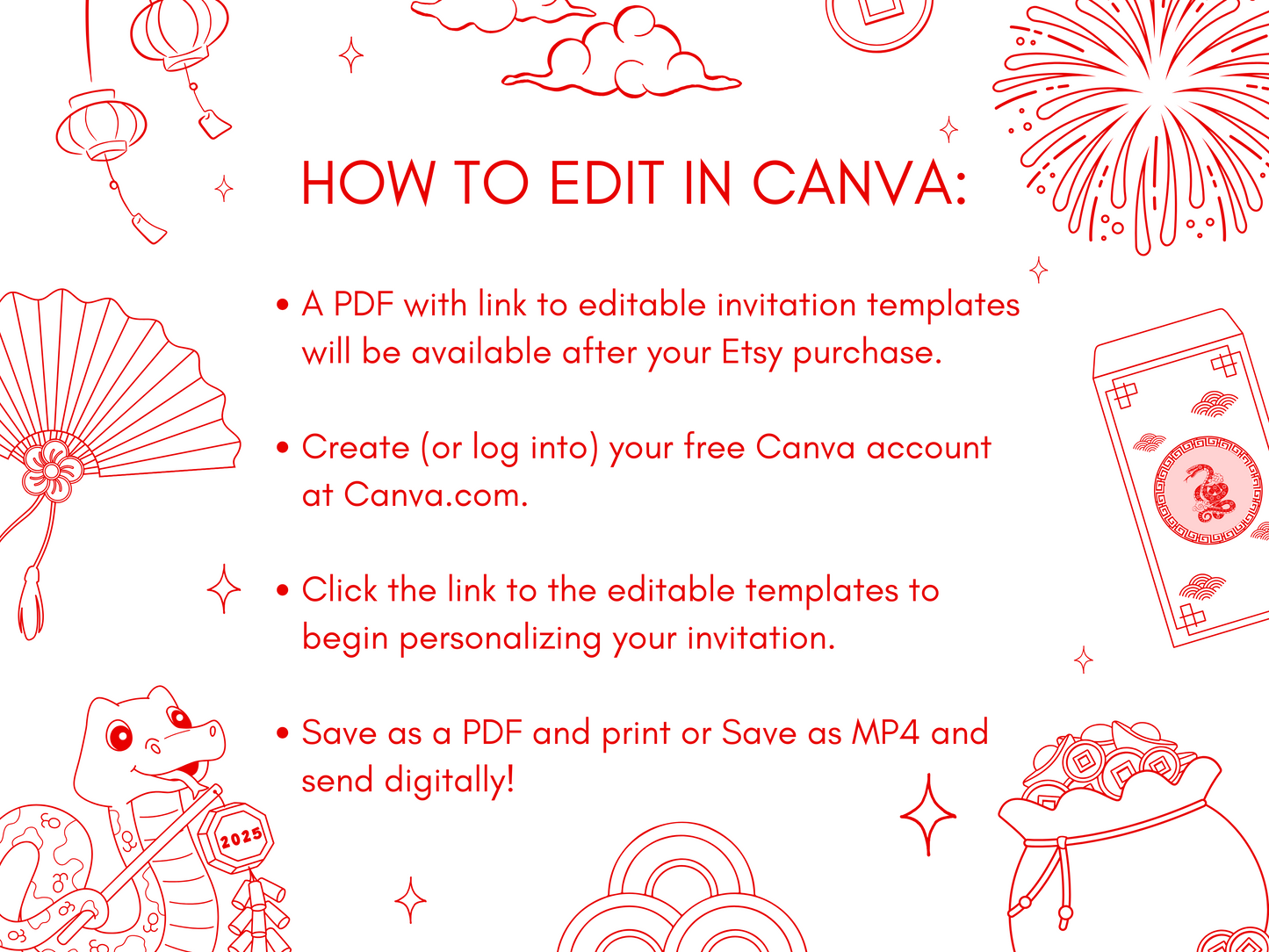 HOW TO EDIT IN CANVA:

• A PDF with link to editable invitation templates will be available after your Etsy purchase.

• Create (or log into) your free Canva account at Canva.com.

• Click the link to the editable templates to begin personalizing your invitation.

• Save as a PDF and print or Save as MP4 and send digitally!

2025